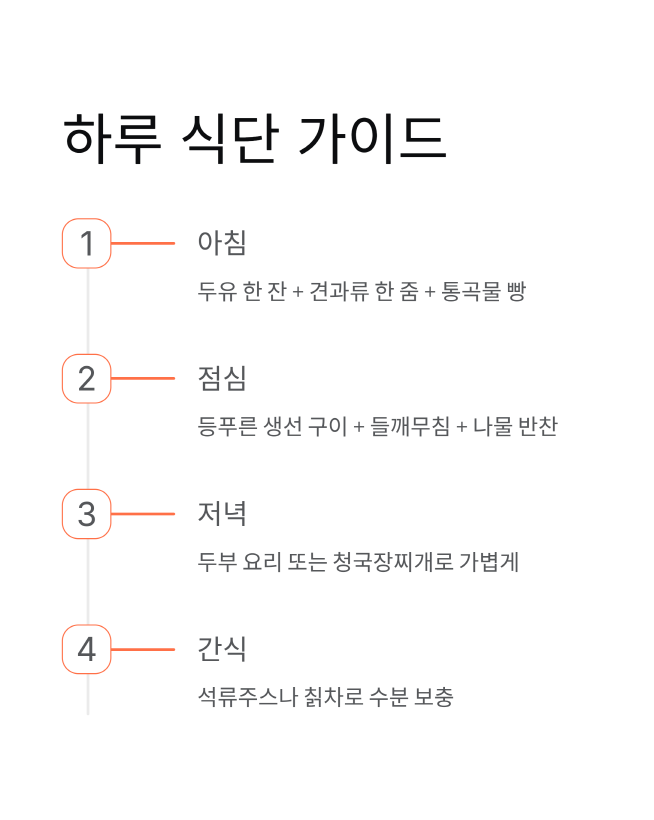 하루 식단 가이드

1
아침
두유 한 잔 + 견과류 한 줌 + 통곡물 빵

2
점심
등푸른 생선 구이 + 들깨무침 + 나물 반찬

3
저녁
두부 요리 또는 청국장찌개로 가볍게

4
간식
석류주스나 칡차로 수분 보충